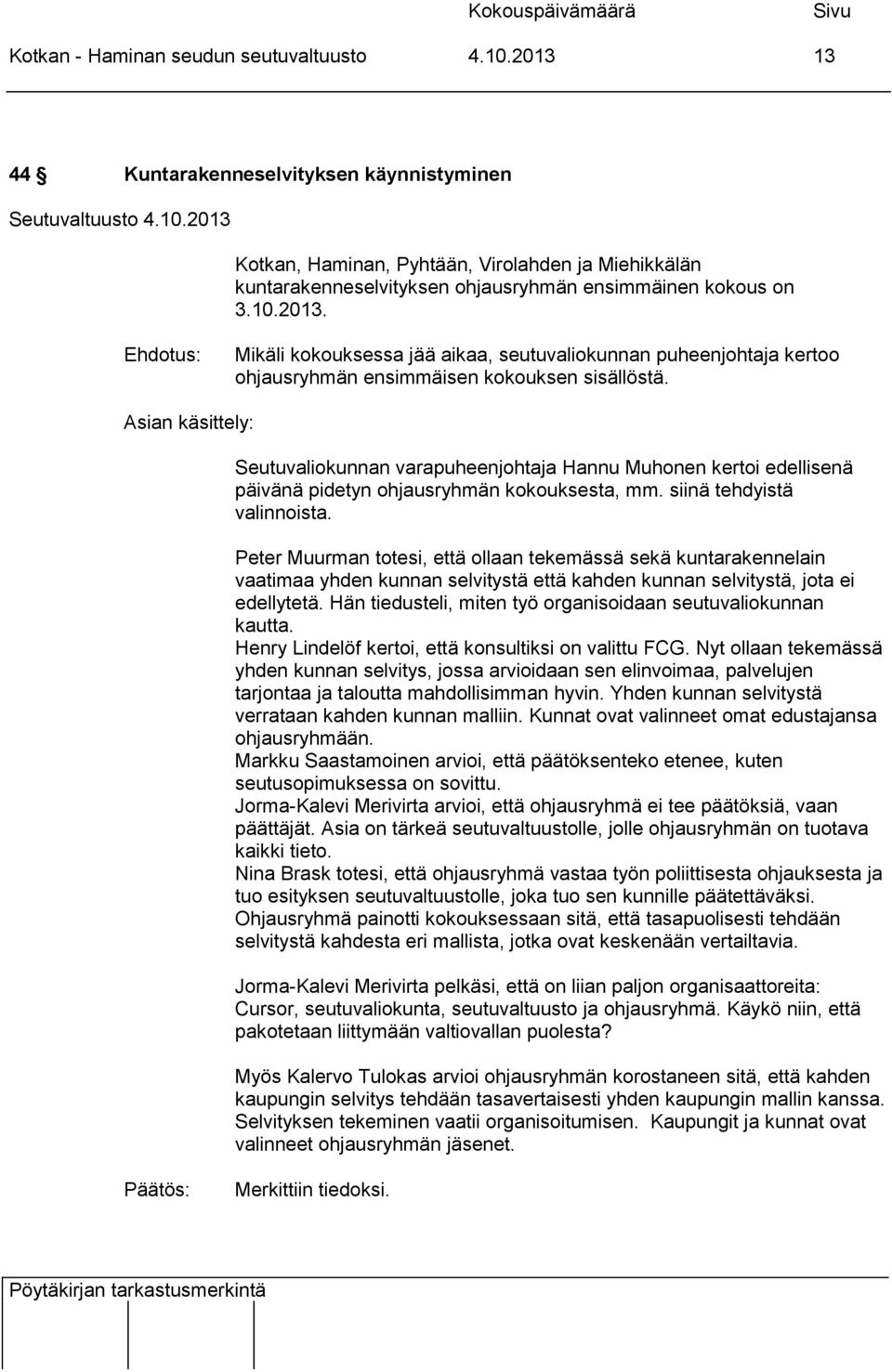 Kokouspäivämäärä Sivu
Kotkan - Haminan seudun seutuvaltuusto 4.10.2013 13

44 Kuntarakenneselvityksen käynnistyminen

Seutuvaltuusto 4.10.2013

Kotkan, Haminan, Pyhtään, Virolahden ja Miehikkälän kuntarakenneselvityksen ohjausryhmän ensimmäinen kokous on 3.10.2013.

Ehdotus: Mikäli kokouksessa jää aikaa, seutuvaliokunnan puheenjohtaja kertoo ohjausryhmän ensimmäisen kokouksen sisällöstä.

Asian käsittely:

Seutuvaliokunnan varapuheenjohtaja Hannu Muhonen kertoi edellisenä päivänä pidetyn ohjausryhmän kokouksesta, mm. siinä tehdyistä valinnoista.

Peter Muurman totesi, että ollaan tekemässä sekä kuntarakennelain vaatimaa yhden kunnan selvitystä että kahden kunnan selvitystä, jota ei edellytetä. Hän tiedusteli, miten työ organisoidaan seutuvaliokunnan kautta.
Henry Lindelöf kertoi, että konsultiksi on valittu FCG. Nyt ollaan tekemässä yhden kunnan selvitys, jossa arvioidaan sen elinvoimaa, palvelujen tarjontaa ja taloutta mahdollisimman hyvin. Yhden kunnan selvitystä verrataan kahden kunnan malliin. Kunnat ovat valinneet omat edustajansa ohjausryhmään.
Markku Saastamoinen arvioi, että päätöksenteko etenee, kuten seutusopimuksessa on sovittu.
Jorma-Kalevi Merivirta arvioi, että ohjausryhmä ei tee päätöksiä, vaan päättäjät. Asia on tärkeä seutuvaltuustolle, jolle ohjausryhmän on tuotava kaikki tieto.
Nina Brask totesi, että ohjausryhmä vastaa työn poliittisesta ohjauksesta ja tuo esityksen seutuvaltuustolle, joka tuo sen kunnille päätettäväksi. Ohjausryhmä painotti kokouksessaan sitä, että tasapuolisesti tehdään selvitystä kahdesta eri mallista, jotka ovat keskenään vertailtavia.

Jorma-Kalevi Merivirta pelkäsi, että on liian paljon organisaattoreita: Cursor, seutuvaliokunta, seutuvaltuusto ja ohjausryhmä. Käykö niin, että pakotetaan liittymään valtiovallan puolesta?

Myös Kalervo Tulokas arvioi ohjausryhmän korostaneen sitä, että kahden kaupungin selvitys tehdään tasavertaisesti yhden kaupungin mallin kanssa. Selvityksen tekeminen vaatii organisoitumisen. Kaupungit ja kunnat ovat valinneet ohjausryhmän jäsenet.

Päätös: Merkittiin tiedoksi.

Pöytäkirjan tarkastusmerkintä